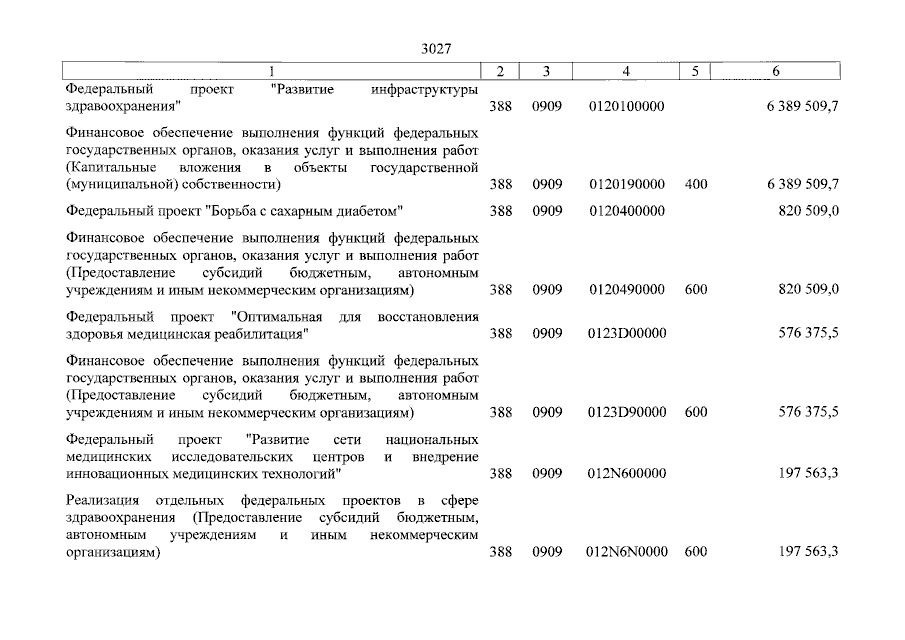 3027

| 1 | 2 | 3 | 4 | 5 | 6 |
|---|---|---|---|---|---|
| Федеральный проект "Развитие инфраструктуры здравоохранения" | 388 | 0909 | 0120100000 | | 6 389 509,7 |
| Финансовое обеспечение выполнения функций федеральных государственных органов, оказания услуг и выполнения работ (Капитальные вложения в объекты государственной (муниципальной) собственности) | 388 | 0909 | 0120190000 | 400 | 6 389 509,7 |
| Федеральный проект "Борьба с сахарным диабетом" | 388 | 0909 | 0120400000 | | 820 509,0 |
| Финансовое обеспечение выполнения функций федеральных государственных органов, оказания услуг и выполнения работ (Предоставление субсидий бюджетным, автономным учреждениям и иным некоммерческим организациям) | 388 | 0909 | 0120490000 | 600 | 820 509,0 |
| Федеральный проект "Оптимальная для восстановления здоровья медицинская реабилитация" | 388 | 0909 | 0123D00000 | | 576 375,5 |
| Финансовое обеспечение выполнения функций федеральных государственных органов, оказания услуг и выполнения работ (Предоставление субсидий бюджетным, автономным учреждениям и иным некоммерческим организациям) | 388 | 0909 | 0123D90000 | 600 | 576 375,5 |
| Федеральный проект "Развитие сети национальных медицинских исследовательских центров и внедрение инновационных медицинских технологий" | 388 | 0909 | 012N600000 | | 197 563,3 |
| Реализация отдельных федеральных проектов в сфере здравоохранения (Предоставление субсидий бюджетным, автономным учреждениям и иным некоммерческим организациям) | 388 | 0909 | 012N6N0000 | 600 | 197 563,3 |